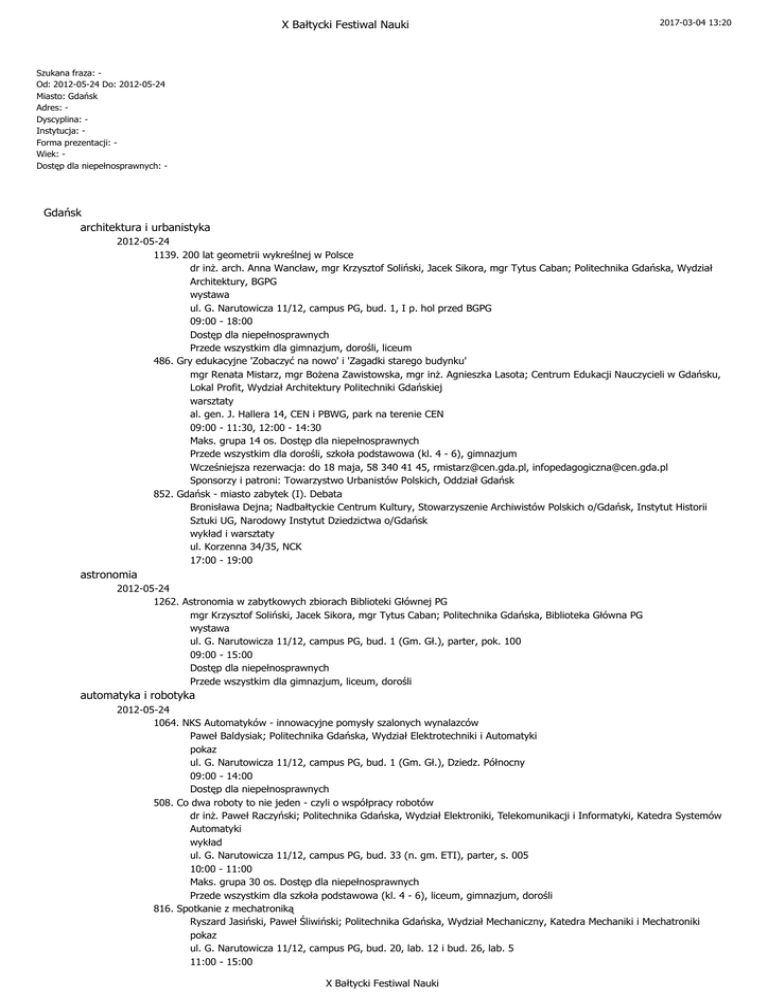 X Bałtycki Festiwal Nauki

2017-03-04 13:20

Szukana fraza: -
Od: 2012-05-24 Do: 2012-05-24
Miasto: Gdańsk
Adres: -
Dyscyplina: -
Instytucja: -
Forma prezentacji: -
Wiek: -
Dostęp dla niepełnosprawnych: -

Gdańsk
architektura i urbanistyka
2012-05-24
1139. 200 lat geometrii wykreślnej w Polsce
dr inż. arch. Anna Wancław, mgr Krzysztof Soliński, Jacek Sikora, mgr Tytus Caban; Politechnika Gdańska, Wydział Architektury, BGPG
wystawa
ul. G. Narutowicza 11/12, campus PG, bud. 1, I p. hol przed BGPG
09:00 - 18:00
Dostęp dla niepełnosprawnych
Przede wszystkim dla gimnazjum, dorośli, liceum
486. Gry edukacyjne 'Zobaczyć na nowo' i 'Zagadki starego budynku'
mgr Renata Mistarz, mgr Bożena Zawistowska, mgr inż. Agnieszka Lasota; Centrum Edukacji Nauczycieli w Gdańsku, Lokal Profit, Wydział Architektury Politechniki Gdańskiej
warsztaty
al. gen. J. Hallera 14, CEN i PBWG, park na terenie CEN
09:00 - 11:30, 12:00 - 14:30
Maks. grupa 14 os. Dostęp dla niepełnosprawnych
Przede wszystkim dla dorośli, szkoła podstawowa (kl. 4 - 6), gimnazjum
Wcześniejsza rezerwacja: do 18 maja, 58 340 41 45, rmistarz@cen.gda.pl, infopedagogiczna@cen.gda.pl
Sponsorzy i patroni: Towarzystwo Urbanistów Polskich, Oddział Gdańsk
852. Gdańsk - miasto zabytek (I). Debata
Bronisława Dejna; Nadbałtyckie Centrum Kultury, Stowarzyszenie Archiwistów Polskich o/Gdańsk, Instytut Historii Sztuki UG, Narodowy Instytut Dziedzictwa o/Gdańsk
wykład i warsztaty
ul. Korzenna 34/35, NCK
17:00 - 19:00
astronomia
2012-05-24
1262. Astronomia w zabytkowych zbiorach Biblioteki Głównej PG
mgr Krzysztof Soliński, Jacek Sikora, mgr Tytus Caban; Politechnika Gdańska, Biblioteka Główna PG
wystawa
ul. G. Narutowicza 11/12, campus PG, bud. 1 (Gm. Gł.), parter, pok. 100
09:00 - 15:00
Dostęp dla niepełnosprawnych
Przede wszystkim dla gimnazjum, liceum, dorośli
automatyka i robotyka
2012-05-24
1064. NKS Automatyków - innowacyjne pomysły szalonych wynalazców
Paweł Baldysiak; Politechnika Gdańska, Wydział Elektrotechniki i Automatyki
pokaz
ul. G. Narutowicza 11/12, campus PG, bud. 1 (Gm. Gł.), Dziedz. Północny
09:00 - 14:00
Dostęp dla niepełnosprawnych
508. Co dwa roboty to nie jeden - czyli o współpracy robotów
dr inż. Paweł Raczyński; Politechnika Gdańska, Wydział Elektroniki, Telekomunikacji i Informatyki, Katedra Systemów Automatyki
wykład
ul. G. Narutowicza 11/12, campus PG, bud. 33 (n. gm. ETI), parter, s. 005
10:00 - 11:00
Maks. grupa 30 os. Dostęp dla niepełnosprawnych
Przede wszystkim dla szkoła podstawowa (kl. 4 - 6), liceum, gimnazjum, dorośli
816. Spotkanie z mechatroniką
Ryszard Jasiński, Paweł Śliwiński; Politechnika Gdańska, Wydział Mechaniczny, Katedra Mechaniki i Mechatroniki
pokaz
ul. G. Narutowicza 11/12, campus PG, bud. 20, lab. 12 i bud. 26, lab. 5
11:00 - 15:00

X Bałtycki Festiwal Nauki